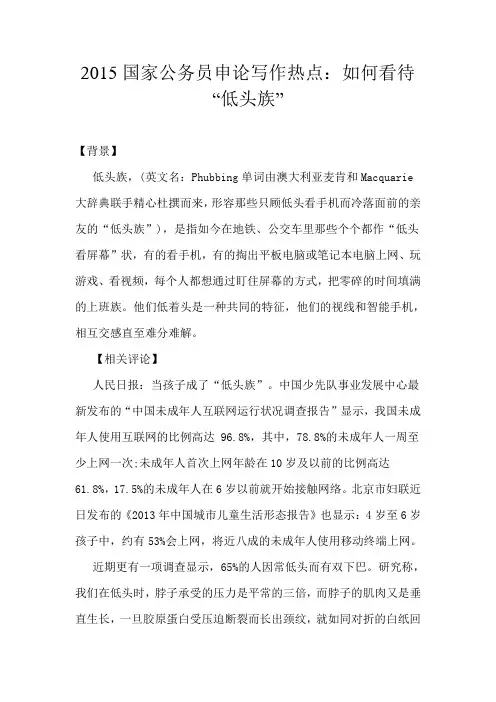 2015 国家公务员申论写作热点：如何看待“低头族”

【背景】

低头族，（英文名：Phubbing 单词由澳大利亚麦肯和 Macquarie 大辞典联手精心杜撰而来，形容那些只顾低头看手机而冷落面前的亲友的“低头族”），是指如今在地铁、公交车里那些个个都作“低头看屏幕”状，有的看手机，有的掏出平板电脑或笔记本电脑上网、玩游戏、看视频，每个人都想通过盯住屏幕的方式，把零碎的时间填满的上班族。他们低着头是一种共同的特征，他们的视线和智能手机，相互交感直至难分难解。

【相关评论】

人民日报：当孩子成了“低头族”。中国少先队事业发展中心最新发布的“中国未成年人互联网运行状况调查报告”显示，我国未成年人使用互联网的比例高达 96.8%，其中，78.8%的未成年人一周至少上网一次;未成年人首次上网年龄在 10 岁及以前的比例高达 61.8%，17.5%的未成年人在 6 岁以前就开始接触网络。北京市妇联近日发布的《2013 年中国城市儿童生活形态报告》也显示：4 岁至 6 岁孩子中，约有 53%会上网，将近八成的未成年人使用移动终端上网。

近期更有一项调查显示，65%的人因常低头而有双下巴。研究称，我们在低头时，脖子承受的压力是平常的三倍，而脖子的肌肉又是垂直生长，一旦胶原蛋白受压迫断裂而长出颈纹，就如同对折的白纸回